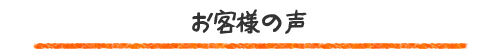 お客様の声